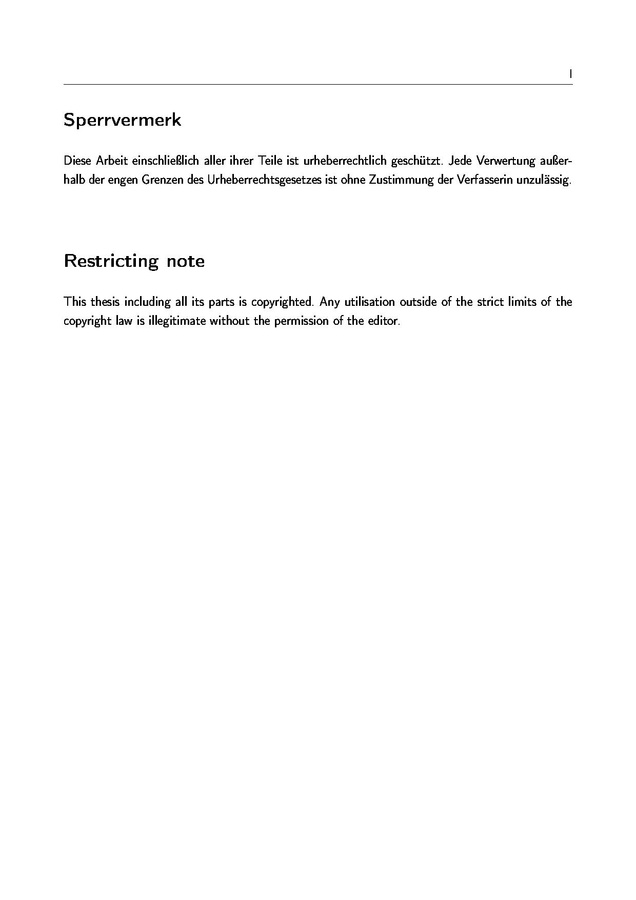 I

Sperrvermerk

Diese Arbeit einschließlich aller ihrer Teile ist urheberrechtlich geschützt. Jede Verwertung außerhalb der engen Grenzen des Urheberrechtsgesetzes ist ohne Zustimmung der Verfasserin unzulässig.

Restricting note

This thesis including all its parts is copyrighted. Any utilisation outside of the strict limits of the copyright law is illegitimate without the permission of the editor.